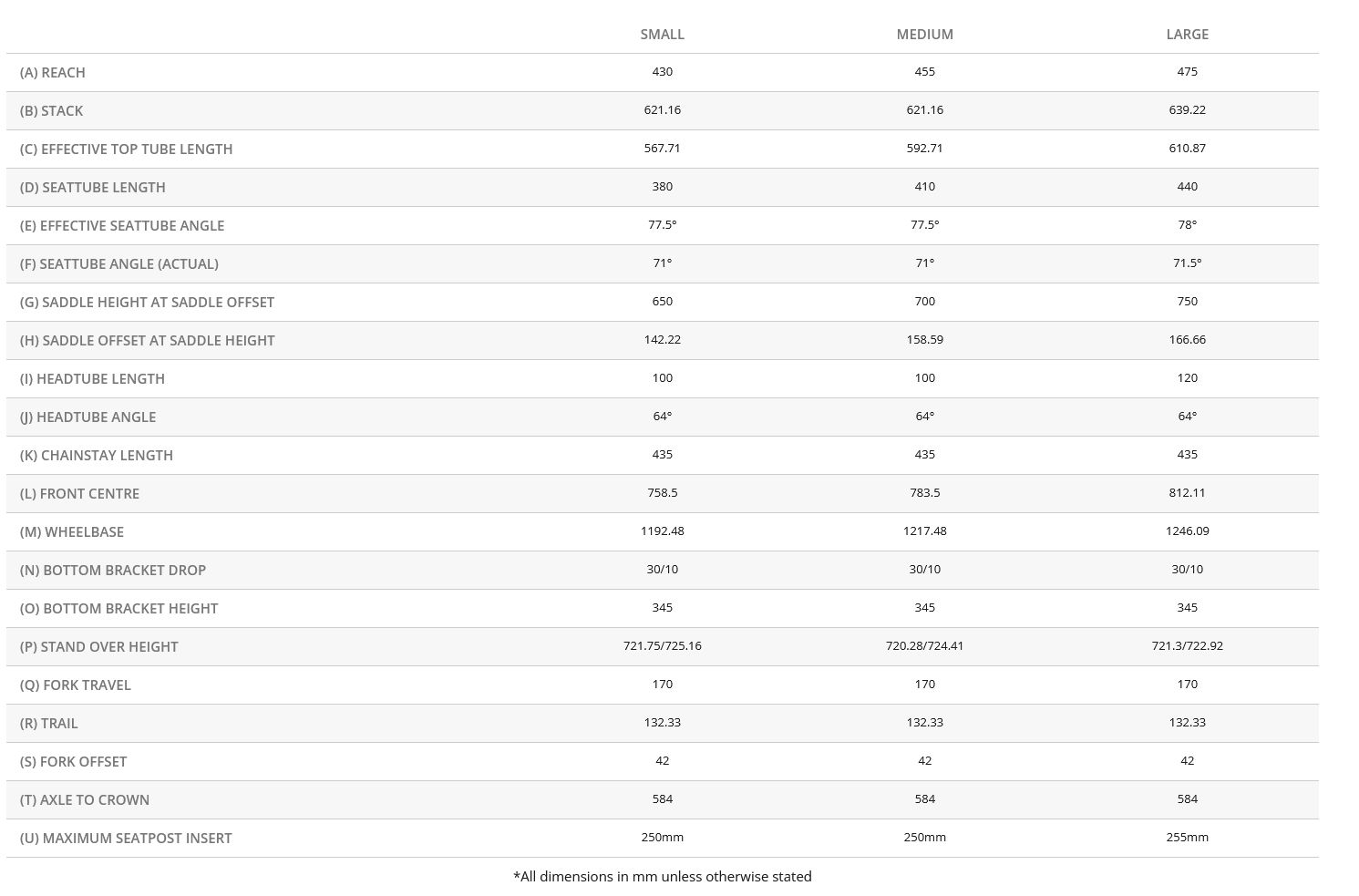 | | SMALL | MEDIUM | LARGE |
|---|---|---|---|
| (A) REACH | 430 | 455 | 475 |
| (B) STACK | 621.16 | 621.16 | 639.22 |
| (C) EFFECTIVE TOP TUBE LENGTH | 567.71 | 592.71 | 610.87 |
| (D) SEATTUBE LENGTH | 380 | 410 | 440 |
| (E) EFFECTIVE SEATTUBE ANGLE | 77.5° | 77.5° | 78° |
| (F) SEATTUBE ANGLE (ACTUAL) | 71° | 71° | 71.5° |
| (G) SADDLE HEIGHT AT SADDLE OFFSET | 650 | 700 | 750 |
| (H) SADDLE OFFSET AT SADDLE HEIGHT | 142.22 | 158.59 | 166.66 |
| (I) HEADTUBE LENGTH | 100 | 100 | 120 |
| (J) HEADTUBE ANGLE | 64° | 64° | 64° |
| (K) CHAINSTAY LENGTH | 435 | 435 | 435 |
| (L) FRONT CENTRE | 758.5 | 783.5 | 812.11 |
| (M) WHEELBASE | 1192.48 | 1217.48 | 1246.09 |
| (N) BOTTOM BRACKET DROP | 30/10 | 30/10 | 30/10 |
| (O) BOTTOM BRACKET HEIGHT | 345 | 345 | 345 |
| (P) STAND OVER HEIGHT | 721.75/725.16 | 720.28/724.41 | 721.3/722.92 |
| (Q) FORK TRAVEL | 170 | 170 | 170 |
| (R) TRAIL | 132.33 | 132.33 | 132.33 |
| (S) FORK OFFSET | 42 | 42 | 42 |
| (T) AXLE TO CROWN | 584 | 584 | 584 |
| (U) MAXIMUM SEATPOST INSERT | 250mm | 250mm | 255mm |

*All dimensions in mm unless otherwise stated